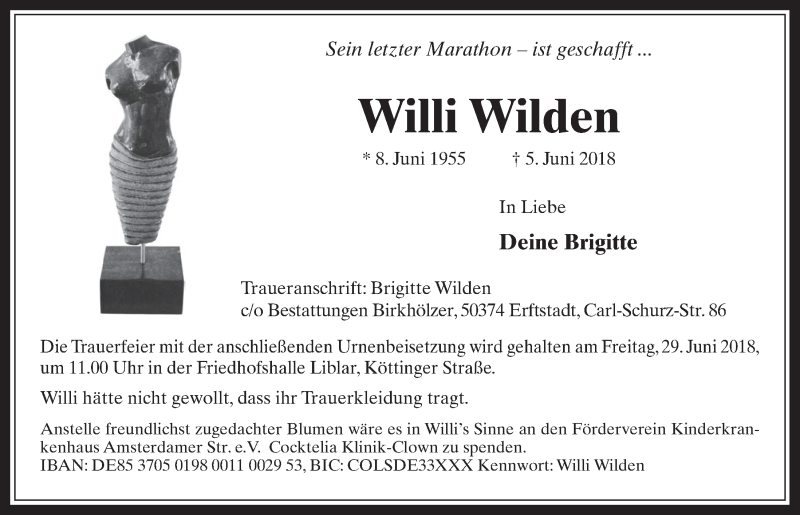 Sein letzter Marathon – ist geschafft ...

Willi Wilden

* 8. Juni 1955 † 5. Juni 2018

In Liebe

Deine Brigitte

Traueranschrift: Brigitte Wilden
c/o Bestattungen Birkhölzer, 50374 Erftstadt, Carl-Schurz-Str. 86

Die Trauerfeier mit der anschließenden Urnenbeisetzung wird gehalten am Freitag, 29. Juni 2018, um 11.00 Uhr in der Friedhofshalle Liblar, Köttinger Straße.

Willi hätte nicht gewollt, dass ihr Trauerkleidung tragt.

Anstelle freundlichst zugedachter Blumen wäre es in Willi's Sinne an den Förderverein Kinderkrankenhaus Amsterdamer Str. e.V. Cocktelia Klinik-Clown zu spenden.
IBAN: DE85 3705 0198 0011 0029 53, BIC: COLSDE33XXX Kennwort: Willi Wilden